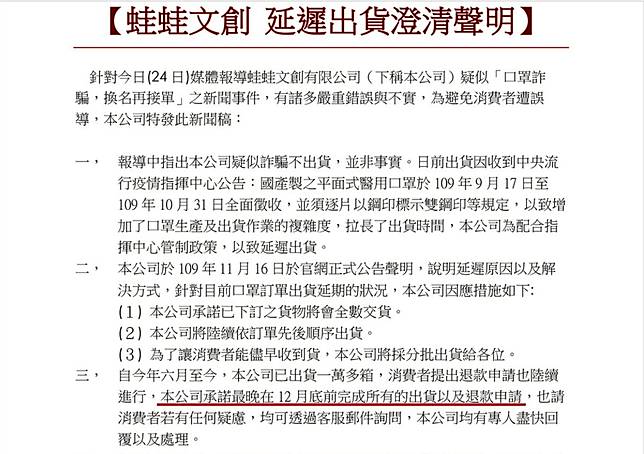 【蛙蛙文創 延遲出貨澄清聲明】

針對今日(24日)媒體報導蛙蛙文創有限公司（下稱本公司）疑似「口罩詐騙，換名再接單」之新聞事件，有諸多嚴重錯誤與不實，為避免消費者遭誤導，本公司特發此新聞稿：

一、 報導中指出本公司疑似詐騙不出貨，並非事實。日前出貨因收到中央流行疫情指揮中心公告：國產製之平面式醫用口罩於109年9月17日至109年10月31日全面徵收，並須逐片以鋼印標示雙鋼印等規定，以致增加了口罩生產及出貨作業的複雜度，拉長了出貨時間，本公司為配合指揮中心管制政策，以致延遲出貨。

二、 本公司於109年11月16日於官網正式公告聲明，說明延遲原因以及解決方式，針對目前口罩訂單出貨延期的狀況，本公司因應措施如下:
（1）本公司承諾已下訂之貨物將會全數交貨。
（2）本公司將陸續依訂單先後順序出貨。
（3）為了讓消費者能儘早收到貨，本公司將採分批出貨給各位。

三、 自今年六月至今，本公司已出貨一萬多箱，消費者提出退款申請也陸續進行，本公司承諾最晚在12月底前完成所有的出貨以及退款申請，也請消費者若有任何疑慮，均可透過客服郵件詢問，本公司均有專人盡快回覆以及處理。